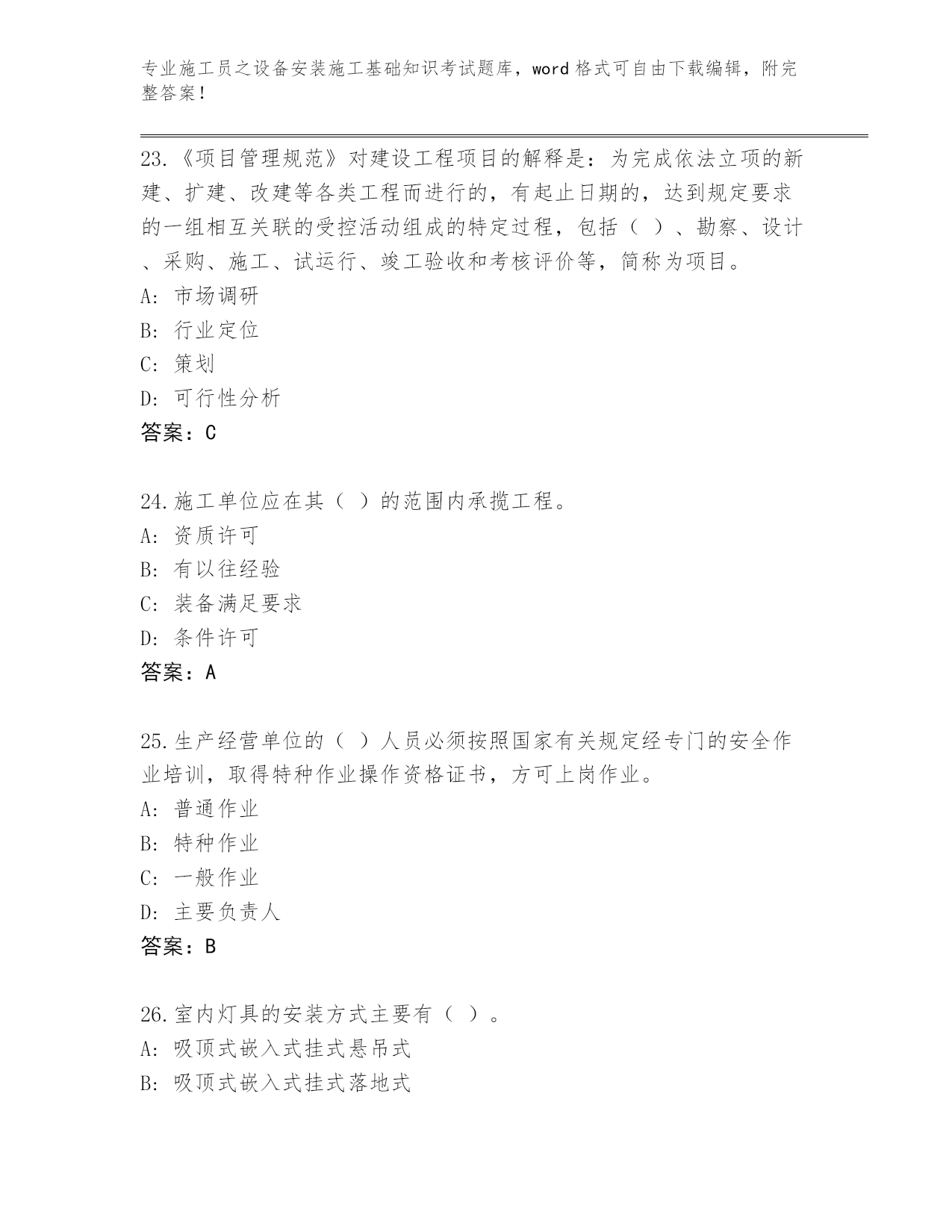 专业施工员之设备安装施工基础知识考试题库，word格式可自由下载编辑，附完整答案！

23.《项目管理规范》对建设工程项目的解释是：为完成依法立项的新建、扩建、改建等各类工程而进行的，有起止日期的，达到规定要求的一组相互关联的受控活动组成的特定过程，包括（ ）、勘察、设计、采购、施工、试运行、竣工验收和考核评价等，简称为项目。
A: 市场调研
B: 行业定位
C: 策划
D: 可行性分析
答案：C

24.施工单位应在其（ ）的范围内承揽工程。
A: 资质许可
B: 有以往经验
C: 装备满足要求
D: 条件许可
答案：A

25.生产经营单位的（ ）人员必须按照国家有关规定经专门的安全作业培训，取得特种作业操作资格证书，方可上岗作业。
A: 普通作业
B: 特种作业
C: 一般作业
D: 主要负责人
答案：B

26.室内灯具的安装方式主要有（ ）。
A: 吸顶式嵌入式挂式悬吊式
B: 吸顶式嵌入式挂式落地式